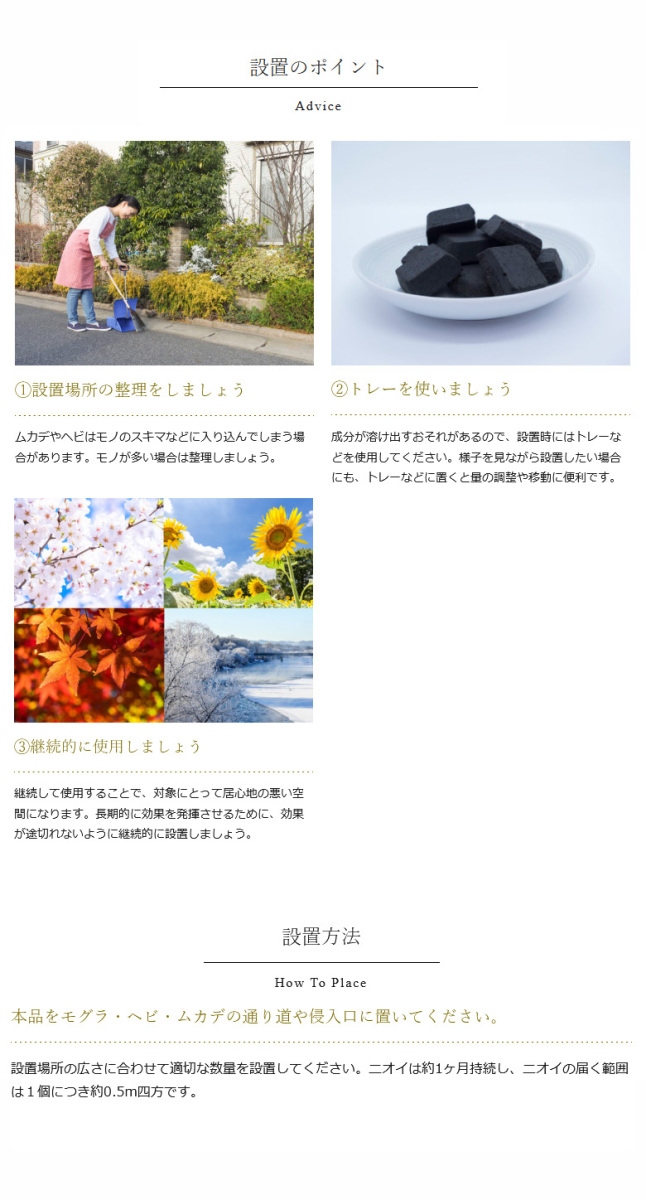 設置のポイント

Advice

①設置場所の整理をしましょう

ムカデやヘビはモノのスキマなどに入り込んでしまう場合があります。モノが多い場合は整理しましょう。

②トレーを使いましょう

成分が溶け出すおそれがあるので、設置時にはトレーなどを使用してください。様子を見ながら設置したい場合にも、トレーなどに置くと量の調整や移動に便利です。

③継続的に使用しましょう

継続して使用することで、対象にとって居心地の悪い空間になります。長期的に効果を発揮させるために、効果が途切れないように継続的に設置しましょう。

設置方法

How To Place

本品をモグラ・ヘビ・ムカデの通り道や侵入口に置いてください。

設置場所の広さに合わせて適切な数量を設置してください。ニオイは約1ヶ月持続し、ニオイの届く範囲は1個につき約0.5m四方です。